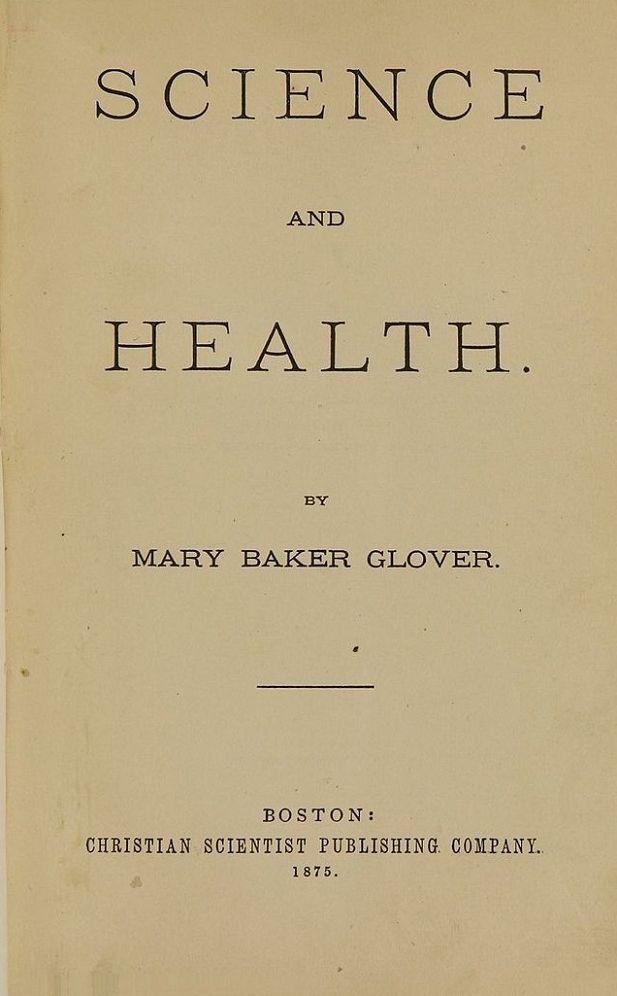 SCIENCE

AND

HEALTH.

BY

MARY BAKER GLOVER.

BOSTON:
CHRISTIAN SCIENTIST PUBLISHING COMPANY.
1875.